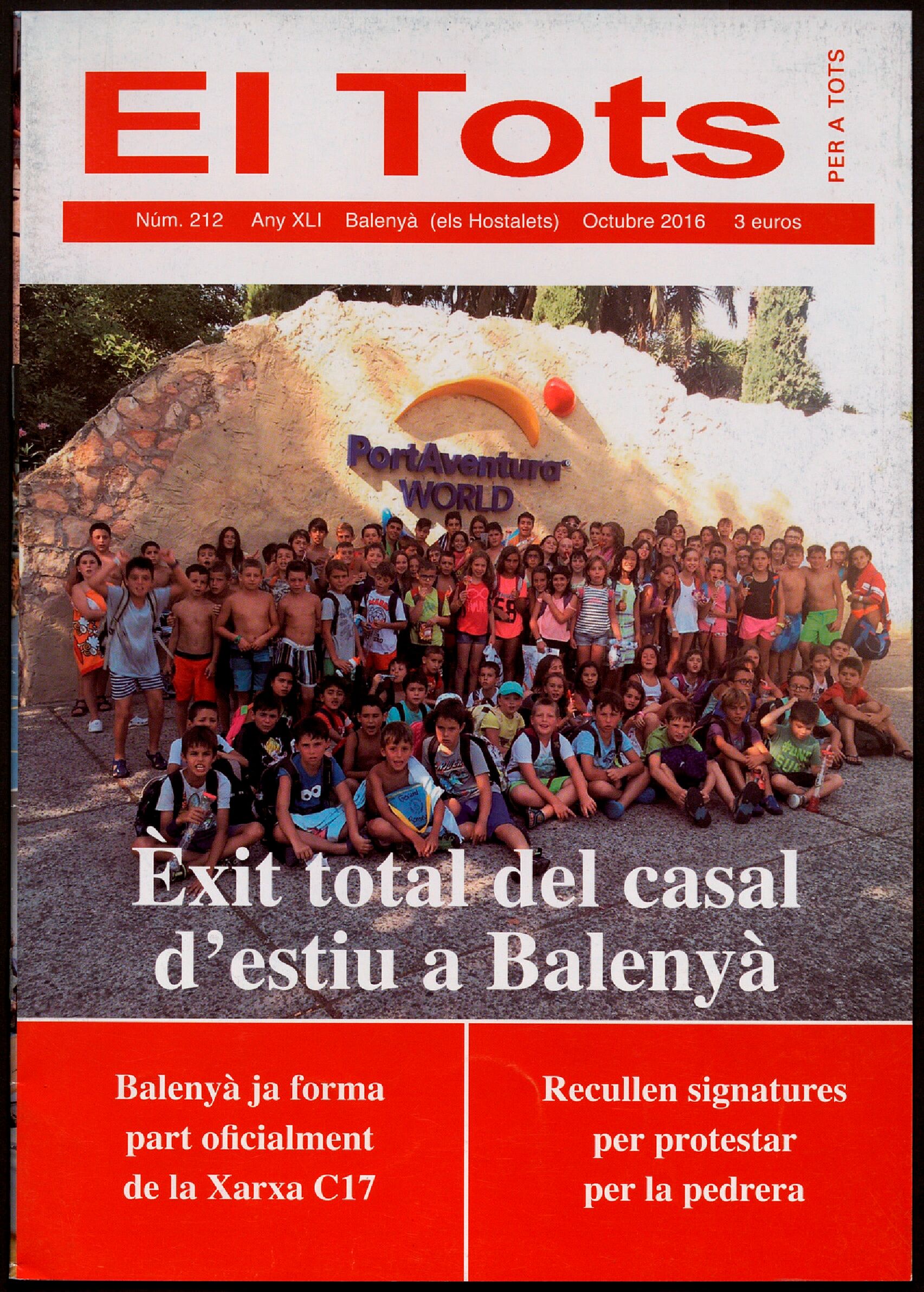 El Tots

PER A TOTS

Núm. 212 Any XLI Balenyà (els Hostalets) Octubre 2016 3 euros

PortAventura WORLD

Èxit total del casal d'estiu a Balenyà

Balenyà ja forma part oficialment de la Xarxa C17

Recullen signatures per protestar per la pedrera